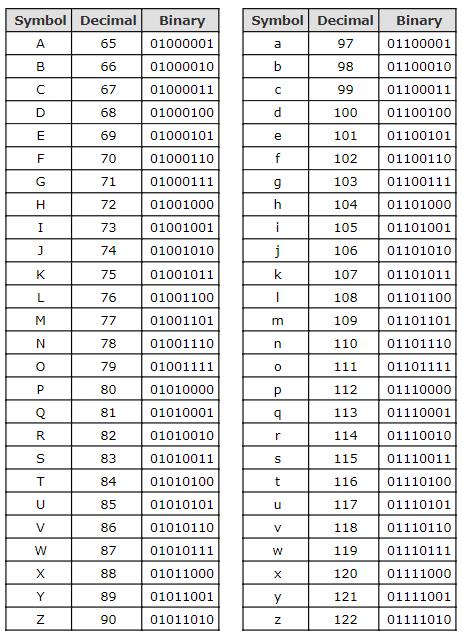 | Symbol | Decimal | Binary |
|---|---|---|
| A | 65 | 01000001 |
| B | 66 | 01000010 |
| C | 67 | 01000011 |
| D | 68 | 01000100 |
| E | 69 | 01000101 |
| F | 70 | 01000110 |
| G | 71 | 01000111 |
| H | 72 | 01001000 |
| I | 73 | 01001001 |
| J | 74 | 01001010 |
| K | 75 | 01001011 |
| L | 76 | 01001100 |
| M | 77 | 01001101 |
| N | 78 | 01001110 |
| O | 79 | 01001111 |
| P | 80 | 01010000 |
| Q | 81 | 01010001 |
| R | 82 | 01010010 |
| S | 83 | 01010011 |
| T | 84 | 01010100 |
| U | 85 | 01010101 |
| V | 86 | 01010110 |
| W | 87 | 01010111 |
| X | 88 | 01011000 |
| Y | 89 | 01011001 |
| Z | 90 | 01011010 |

| Symbol | Decimal | Binary |
|---|---|---|
| a | 97 | 01100001 |
| b | 98 | 01100010 |
| c | 99 | 01100011 |
| d | 100 | 01100100 |
| e | 101 | 01100101 |
| f | 102 | 01100110 |
| g | 103 | 01100111 |
| h | 104 | 01101000 |
| i | 105 | 01101001 |
| j | 106 | 01101010 |
| k | 107 | 01101011 |
| l | 108 | 01101100 |
| m | 109 | 01101101 |
| n | 110 | 01101110 |
| o | 111 | 01101111 |
| p | 112 | 01110000 |
| q | 113 | 01110001 |
| r | 114 | 01110010 |
| s | 115 | 01110011 |
| t | 116 | 01110100 |
| u | 117 | 01110101 |
| v | 118 | 01110110 |
| w | 119 | 01110111 |
| x | 120 | 01111000 |
| y | 121 | 01111001 |
| z | 122 | 01111010 |